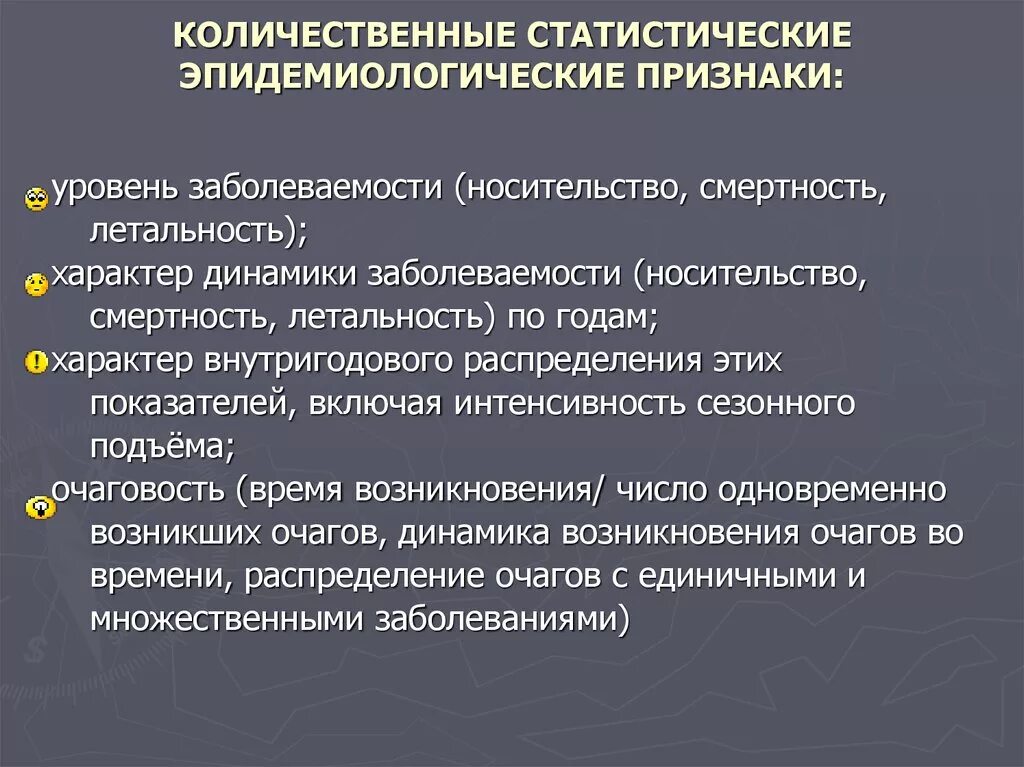 КОЛИЧЕСТВЕННЫЕ СТАТИСТИЧЕСКИЕ ЭПИДЕМИОЛОГИЧЕСКИЕ ПРИЗНАКИ:

уровень заболеваемости (носительство, смертность, летальность);

характер динамики заболеваемости (носительство, смертность, летальность) по годам;

характер внутригодового распределения этих показателей, включая интенсивность сезонного подъёма;

очаговость (время возникновения/ число одновременно возникших очагов, динамика возникновения очагов во времени, распределение очагов с единичными и множественными заболеваниями)